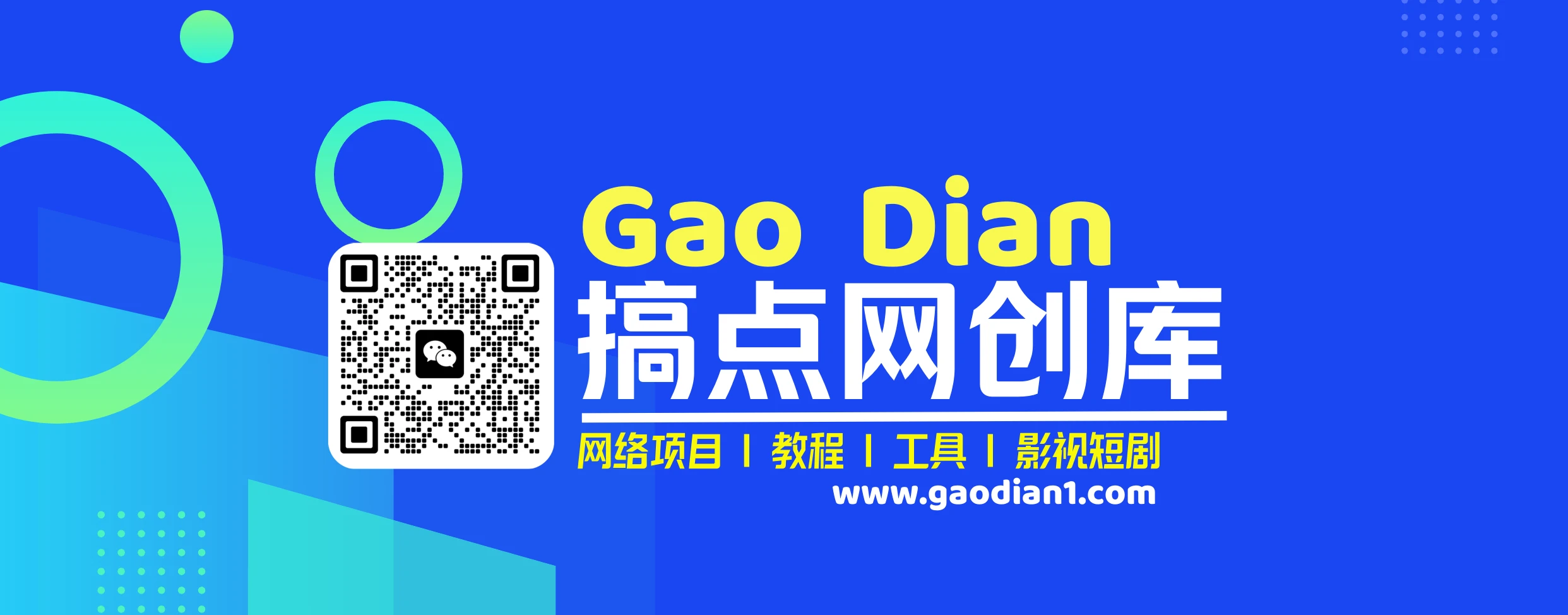 Gao Dian
搞点网创库
网络项目 | 教程 | 工具 | 影视短剧
www.gaodian1.com